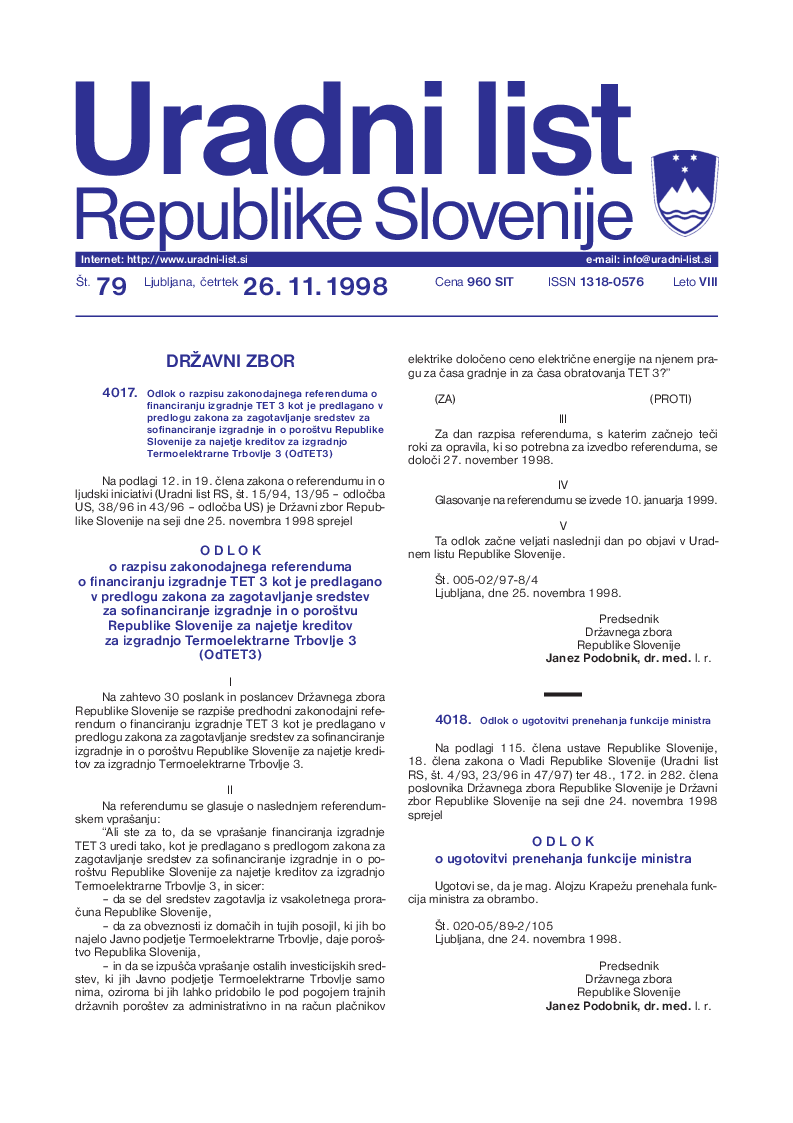 Uradni list
Republike Slovenije

Internet: http://www.uradni-list.si e-mail: info@uradni-list.si

Št. 79 Ljubljana, četrtek 26. 11. 1998 Cena 960 SIT ISSN 1318-0576 Leto VIII

DRŽAVNI ZBOR

4017. Odlok o razpisu zakonodajnega referenduma o financiranju izgradnje TET 3 kot je predlagano v predlogu zakona za zagotavljanje sredstev za sofinanciranje izgradnje in o poroštvu Republike Slovenije za najetje kreditov za izgradnjo Termoelektrarne Trbovlje 3 (OdTET3)

Na podlagi 12. in 19. člena zakona o referendumu in o ljudski iniciativi (Uradni list RS, št. 15/94, 13/95 – odločba US, 38/96 in 43/96 – odločba US) je Državni zbor Republike Slovenije na seji dne 25. novembra 1998 sprejel

O D L O K
o razpisu zakonodajnega referenduma o financiranju izgradnje TET 3 kot je predlagano v predlogu zakona za zagotavljanje sredstev za sofinanciranje izgradnje in o poroštvu Republike Slovenije za najetje kreditov za izgradnjo Termoelektrarne Trbovlje 3 (OdTET3)

I

Na zahtevo 30 poslank in poslancev Državnega zbora Republike Slovenije se razpiše predhodni zakonodajni referendum o financiranju izgradnje TET 3 kot je predlagano v predlogu zakona za zagotavljanje sredstev za sofinanciranje izgradnje in o poroštvu Republike Slovenije za najetje kreditov za izgradnjo Termoelektrarne Trbovlje 3.

II

Na referendumu se glasuje o naslednjem referendumskem vprašanju:

“Ali ste za to, da se vprašanje financiranja izgradnje TET 3 uredi tako, kot je predlagano s predlogom zakona za zagotavljanje sredstev za sofinanciranje izgradnje in o poroštvu Republike Slovenije za najetje kreditov za izgradnjo Termoelektrarne Trbovlje 3, in sicer:

– da se del sredstev zagotavlja iz vsakoletnega proračuna Republike Slovenije,

– da za obveznosti iz domačih in tujih posojil, ki jih bo najelo Javno podjetje Termoelektrarne Trbovlje, daje poroštvo Republika Slovenija,

– in da se izpušča vprašanje ostalih investicijskih sredstev, ki jih Javno podjetje Termoelektrarne Trbovlje samo nima, oziroma bi jih lahko pridobilo le pod pogojem trajnih državnih poroštev za administrativno in na račun plačnikov elektrike določeno ceno električne energije na njenem pragu za časa gradnje in za časa obratovanja TET 3?”

(ZA) (PROTI)

III

Za dan razpisa referenduma, s katerim začnejo teči roki za opravila, ki so potrebna za izvedbo referenduma, se določi 27. november 1998.

IV

Glasovanje na referendumu se izvede 10. januarja 1999.

V

Ta odlok začne veljati naslednji dan po objavi v Uradnem listu Republike Slovenije.

Št. 005-02/97-8/4
Ljubljana, dne 25. novembra 1998.

Predsednik
Državnega zbora
Republike Slovenije
Janez Podobnik, dr. med. l. r.

4018. Odlok o ugotovitvi prenehanja funkcije ministra

Na podlagi 115. člena ustave Republike Slovenije, 18. člena zakona o Vladi Republike Slovenije (Uradni list RS, št. 4/93, 23/96 in 47/97) ter 48., 172. in 282. člena poslovnika Državnega zbora Republike Slovenije je Državni zbor Republike Slovenije na seji dne 24. novembra 1998 sprejel

O D L O K
o ugotovitvi prenehanja funkcije ministra

Ugotovi se, da je mag. Alojzu Krapežu prenehala funkcija ministra za obrambo.

Št. 020-05/89-2/105
Ljubljana, dne 24. novembra 1998.

Predsednik
Državnega zbora
Republike Slovenije
Janez Podobnik, dr. med. l. r.